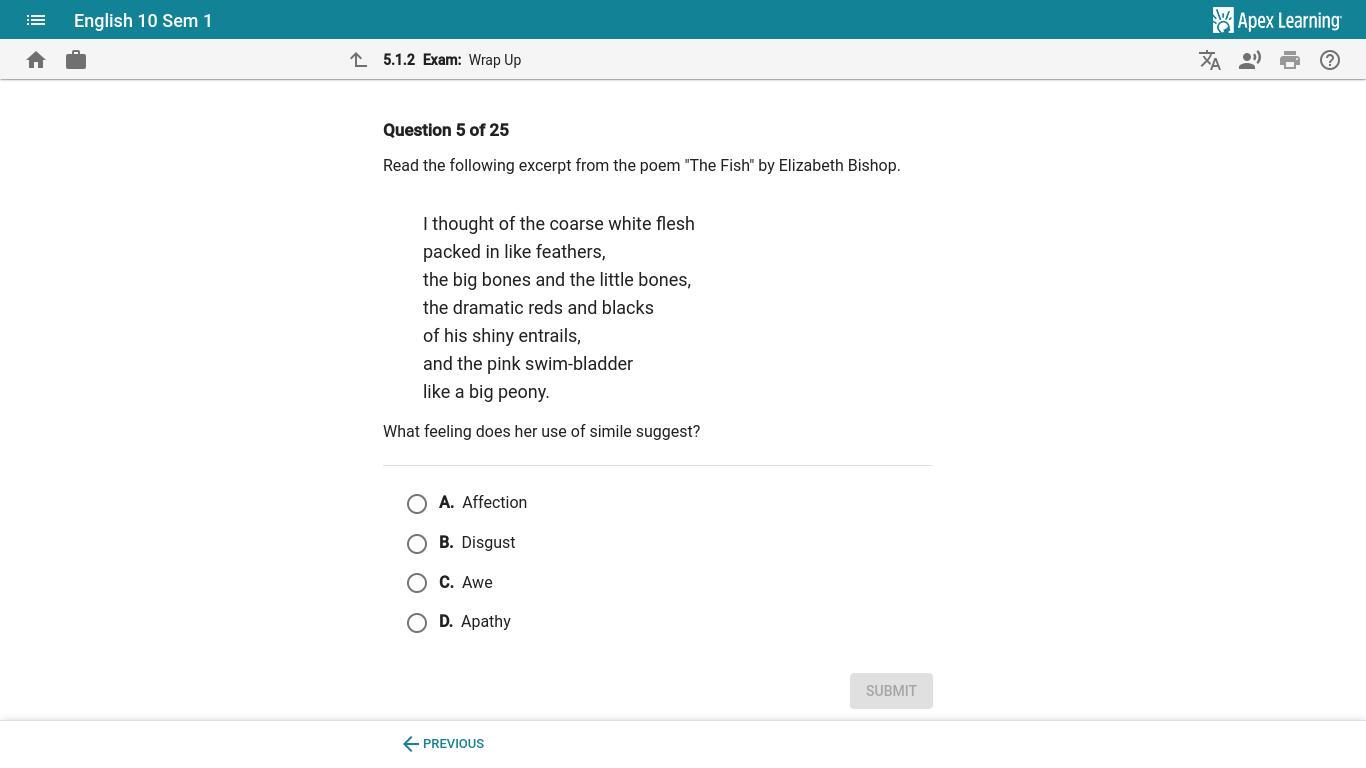 English 10 Sem 1

Apex Learning

5.1.2 Exam: Wrap Up

Question 5 of 25

Read the following excerpt from the poem "The Fish" by Elizabeth Bishop.

I thought of the coarse white flesh
packed in like feathers,
the big bones and the little bones,
the dramatic reds and blacks
of his shiny entrails,
and the pink swim-bladder
like a big peony.

What feeling does her use of simile suggest?

A. Affection

B. Disgust

C. Awe

D. Apathy

SUBMIT

PREVIOUS